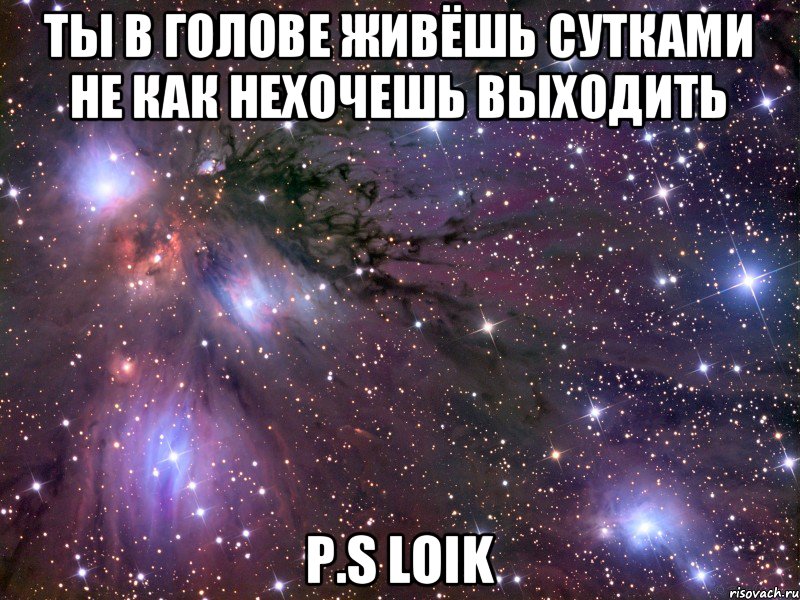 ТЫ В ГОЛОВЕ ЖИВЁШЬ СУТКАМИ НЕ КАК НЕХОЧЕШЬ ВЫХОДИТЬ

P.S LOIK

risovach.ru